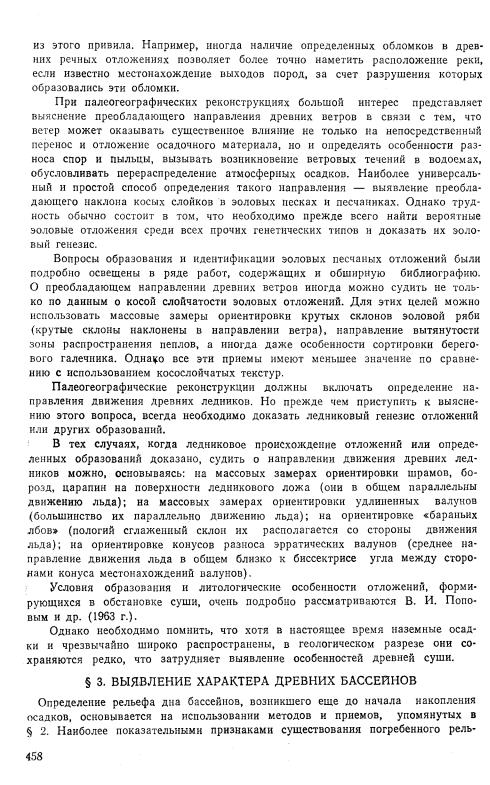 из этого привила. Например, иногда наличие определенных обломков в древних речных отложениях позволяет более точно наметить расположение реки, если известно местонахождение выходов пород, за счет разрушения которых образовались эти обломки.

При палеогеографических реконструкциях большой интерес представляет выяснение преобладающего направления древних ветров в связи с тем, что ветер может оказывать существенное влияние не только на непосредственный перенос и отложение осадочного материала, но и определять особенности разноса спор и пыльцы, вызывать возникновение ветровых течений в водоемах, обусловливать перераспределение атмосферных осадков. Наиболее универсальный и простой способ определения такого направления — выявление преобладающего наклона косых слойков в эоловых песках и песчаниках. Однако трудность обычно состоит в том, что необходимо прежде всего найти вероятные эоловые отложения среди всех прочих генетических типов и доказать их эоловый генезис.

Вопросы образования и идентификации эоловых песчаных отложений были подробно освещены в ряде работ, содержащих и обширную библиографию. О преобладающем направлении древних ветров иногда можно судить не только по данным о косой слойчатости эоловых отложений. Для этих целей можно использовать массовые замеры ориентировки крутых склонов эоловой ряби (крутые склоны наклонены в направлении ветра), направление вытянутости зоны распространения пеплов, а иногда даже особенности сортировки берегового галечника. Однако все эти приемы имеют меньшее значение по сравнению с использованием косослойчатых текстур.

Палеогеографические реконструкции должны включать определение направления движения древних ледников. Но прежде чем приступить к выяснению этого вопроса, всегда необходимо доказать ледниковый генезис отложений или других образований.

В тех случаях, когда ледниковое происхождение отложений или определенных образований доказано, судить о направлении движения древних ледников можно, основываясь: на массовых замерах ориентировки шрамов, борозд, царапин на поверхности ледникового ложа (они в общем параллельны движению льда); на массовых замерах ориентировки удлиненных валунов (большинство их параллельно движению льда); на ориентировке «бараньих лбов» (пологий сглаженный склон их располагается со стороны движения льда); на ориентировке конусов разноса эрратических валунов (среднее направление движения льда в общем близко к биссектрисе угла между сторонами конуса местонахождений валунов).

Условия образования и литологические особенности отложений, формирующихся в обстановке суши, очень подробно рассматриваются В. И. Поповым и др. (1963 г.).

Однако необходимо помнить, что хотя в настоящее время наземные осадки и чрезвычайно широко распространены, в геологическом разрезе они сохраняются редко, что затрудняет выявление особенностей древней суши.

§ 3. ВЫЯВЛЕНИЕ ХАРАКТЕРА ДРЕВНИХ БАССЕЙНОВ

Определение рельефа дна бассейнов, возникшего еще до начала накопления осадков, основывается на использовании методов и приемов, упомянутых в § 2. Наиболее показательными признаками существования погребенного рель-

458